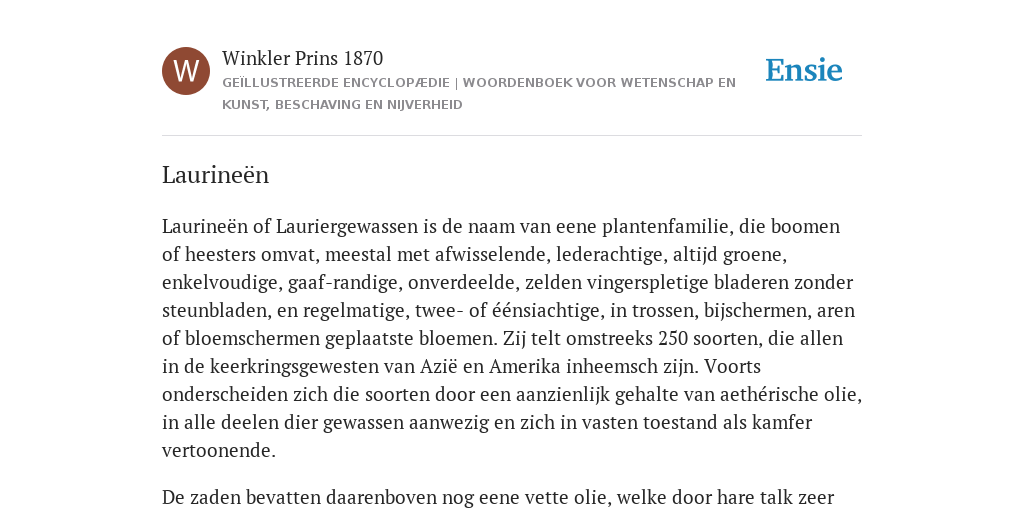 W

Winkler Prins 1870

GEÏLLUSTREERDE ENCYCLOPÆDIE | WOORDENBOEK VOOR WETENSCHAP EN KUNST, BESCHAVING EN NIJVERHEID

Ensie

Laurineën

Laurineën of Lauriergewassen is de naam van eene plantenfamilie, die boomen of heesters omvat, meestal met afwisselende, lederachtige, altijd groene, enkelvoudige, gaaf-randige, onverdeelde, zelden vingerspletige bladeren zonder steunbladen, en regelmatige, twee- of éénsiachtige, in trossen, bijschermen, aren of bloemschermen geplaatste bloemen. Zij telt omstreeks 250 soorten, die allen in de keerkringsgewesten van Azië en Amerika inheemsch zijn. Voorts onderscheiden zich die soorten door een aanzienlijk gehalte van aethérische olie, in alle deelen dier gewassen aanwezig en zich in vasten toestand als kamfer vertoonende.

De zaden bevatten daarenboven nog eene vette olie, welke door hare talk zeer